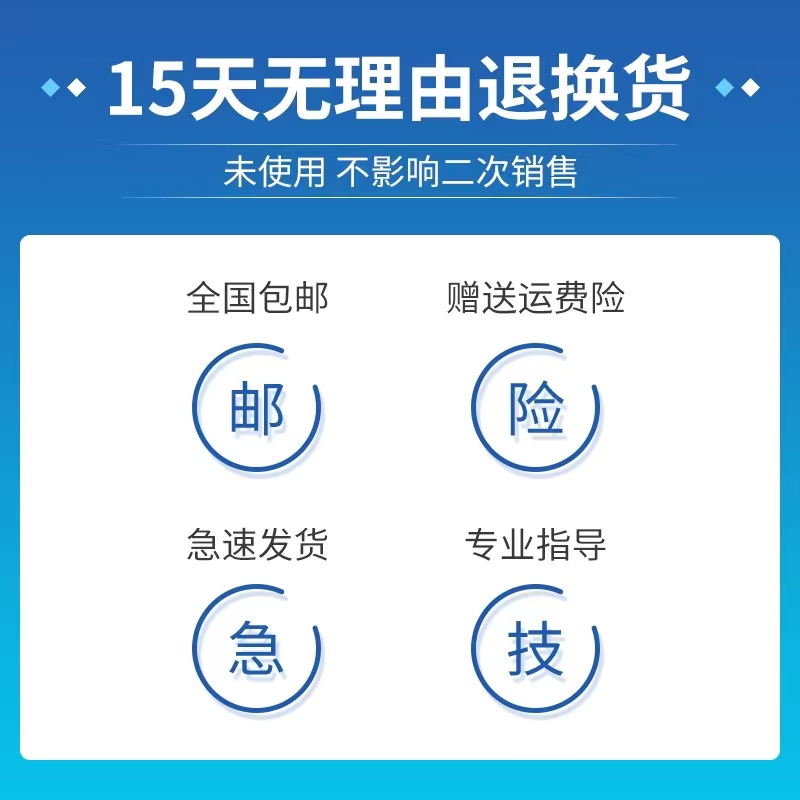 15天无理由退换货

未使用 不影响二次销售

全国包邮

邮

赠送运费险

险

急速发货

急

专业指导

技